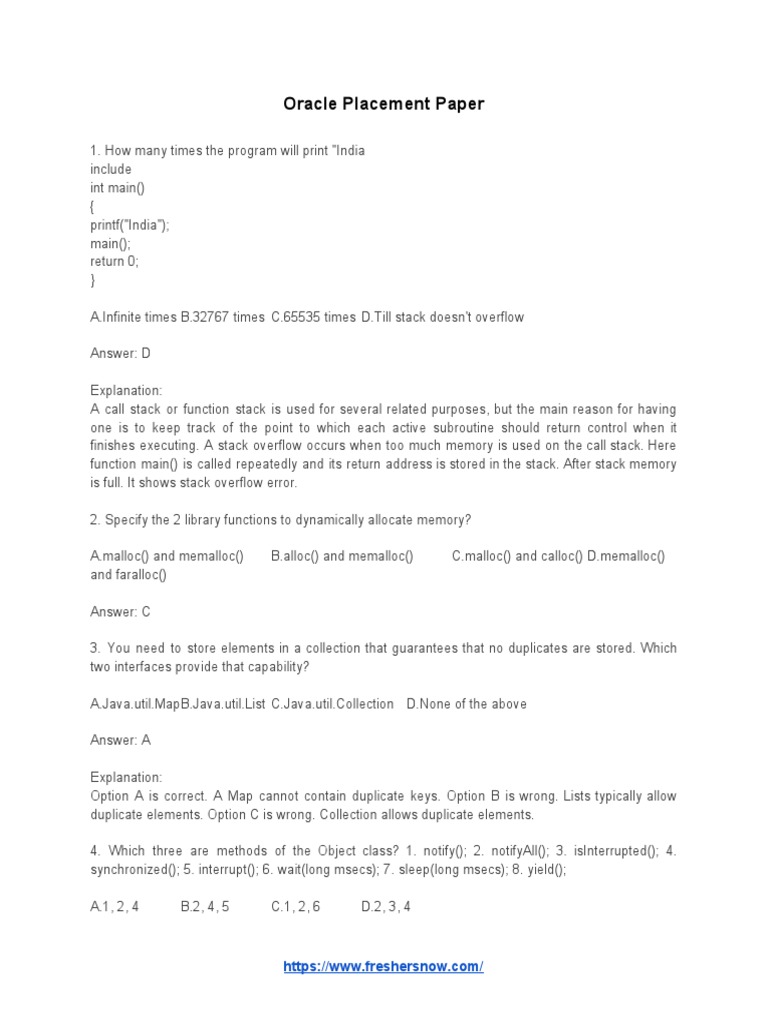 Oracle Placement Paper

1. How many times the program will print "India
include
int main()
{
printf("India");
main();
return 0;
}

A.Infinite times B.32767 times C.65535 times D.Till stack doesn't overflow

Answer: D

Explanation:
A call stack or function stack is used for several related purposes, but the main reason for having one is to keep track of the point to which each active subroutine should return control when it finishes executing. A stack overflow occurs when too much memory is used on the call stack. Here function main() is called repeatedly and its return address is stored in the stack. After stack memory is full. It shows stack overflow error.

2. Specify the 2 library functions to dynamically allocate memory?

A.malloc() and memalloc() B.alloc() and memalloc() C.malloc() and calloc() D.memalloc() and faralloc()

Answer: C

3. You need to store elements in a collection that guarantees that no duplicates are stored. Which two interfaces provide that capability?

A.Java.util.MapB.Java.util.List C.Java.util.Collection D.None of the above

Answer: A

Explanation:
Option A is correct. A Map cannot contain duplicate keys. Option B is wrong. Lists typically allow duplicate elements. Option C is wrong. Collection allows duplicate elements.

4. Which three are methods of the Object class? 1. notify(); 2. notifyAll(); 3. isInterrupted(); 4. synchronized(); 5. interrupt(); 6. wait(long msecs); 7. sleep(long msecs); 8. yield();

A.1, 2, 4 B.2, 4, 5 C.1, 2, 6 D.2, 3, 4

https://www.freshersnow.com/